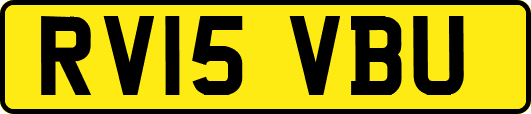 RV15 VBU